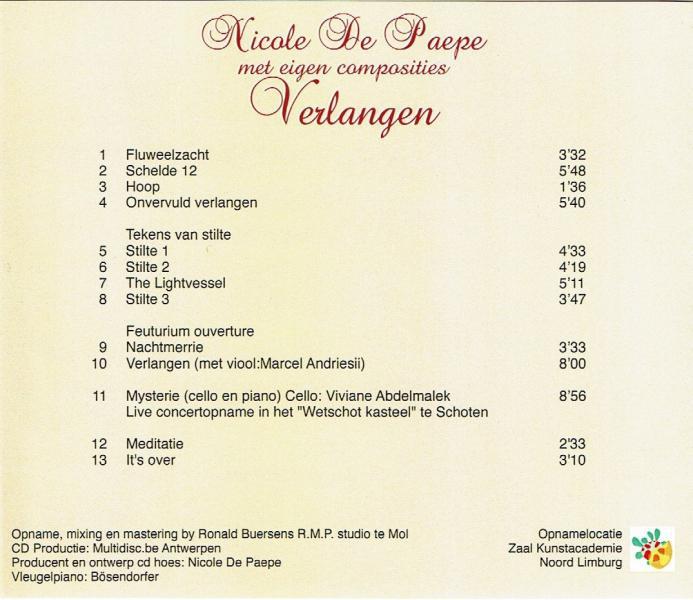 Nicole De Paepe
met eigen composities
Verlangen

| | | |
|---|---|---|
| 1 | Fluweelzacht | 3'32 |
| 2 | Schelde 12 | 5'48 |
| 3 | Hoop | 1'36 |
| 4 | Onvervuld verlangen | 5'40 |
| | Tekens van stilte | |
| 5 | Stilte 1 | 4'33 |
| 6 | Stilte 2 | 4'19 |
| 7 | The Lightvessel | 5'11 |
| 8 | Stilte 3 | 3'47 |
| | Feuturium ouverture | |
| 9 | Nachtmerrie | 3'33 |
| 10 | Verlangen (met viool:Marcel Andriesii) | 8'00 |
| 11 | Mysterie (cello en piano) Cello: Viviane Abdelmalek Live concertopname in het "Wetschot kasteel" te Schoten | 8'56 |
| 12 | Meditatie | 2'33 |
| 13 | It's over | 3'10 |

Opname, mixing en mastering by Ronald Buersens R.M.P. studio te Mol
CD Productie: Multidisc.be Antwerpen
Producent en ontwerp cd hoes: Nicole De Paepe
Vleugelpiano: Bösendorfer

Opnamelocatie
Zaal Kunstacademie
Noord Limburg